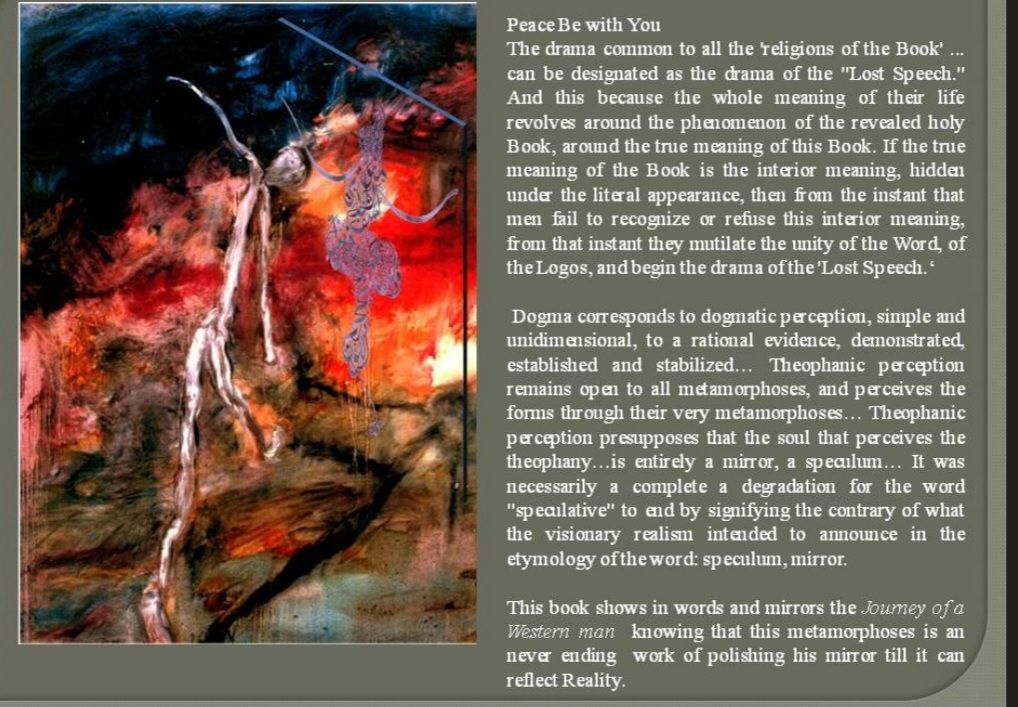 Peace Be with You
The drama common to all the 'religions of the Book' ... can be designated as the drama of the "Lost Speech." And this because the whole meaning of their life revolves around the phenomenon of the revealed holy Book, around the true meaning of this Book. If the true meaning of the Book is the interior meaning, hidden under the literal appearance, then from the instant that men fail to recognize or refuse this interior meaning, from that instant they mutilate the unity of the Word, of the Logos, and begin the drama of the 'Lost Speech.'

Dogma corresponds to dogmatic perception, simple and unidimensional, to a rational evidence, demonstrated, established and stabilized... Theophanic perception remains open to all metamorphoses, and perceives the forms through their very metamorphoses... Theophanic perception presupposes that the soul that perceives the theophany...is entirely a mirror, a speculum... It was necessarily a complete a degradation for the word "speculative" to end by signifying the contrary of what the visionary realism intended to announce in the etymology of the word: speculum, mirror.

This book shows in words and mirrors the Journey of a Western man knowing that this metamorphoses is an never ending work of polishing his mirror till it can reflect Reality.